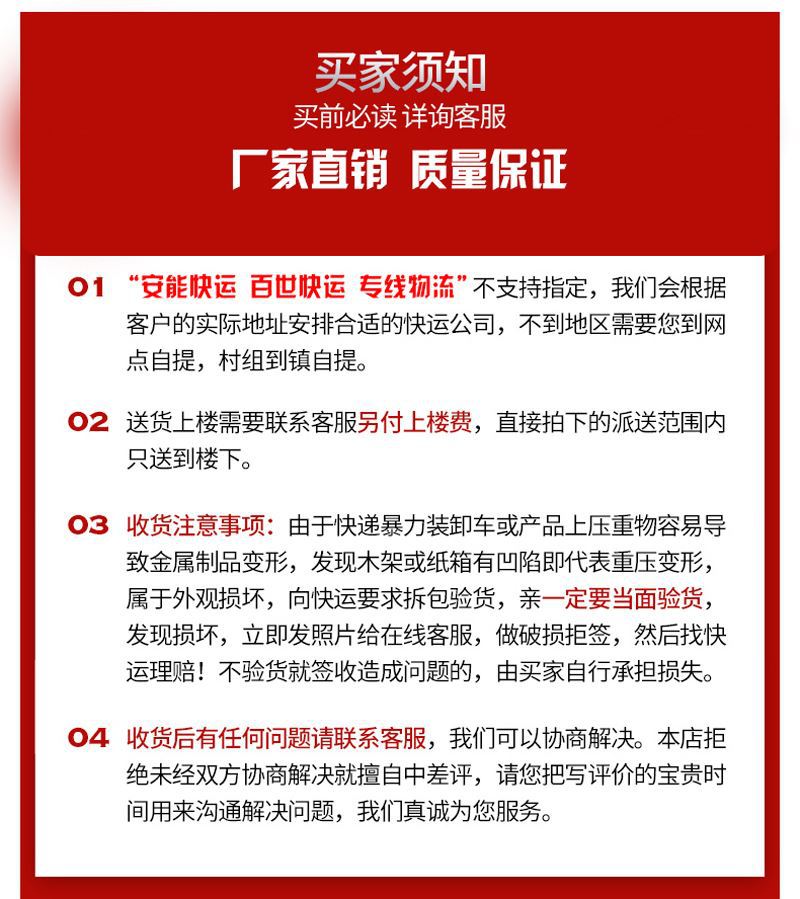 买家须知
买前必读 详询客服
厂家直销 质量保证

01 “安能快运 百世快运 专线物流”不支持指定，我们会根据客户的实际地址安排合适的快运公司，不到地区需要您到网点自提，村组到镇自提。

02 送货上楼需要联系客服另付上楼费，直接拍下的派送范围内只送到楼下。

03 收货注意事项：由于快递暴力装卸车或产品上压重物容易导致金属制品变形，发现木架或纸箱有凹陷即代表重压变形，属于外观损坏，向快运要求拆包验货，亲一定要当面验货，发现损坏，立即发照片给在线客服，做破损拒签，然后找快运理赔！不验货就签收造成问题的，由买家自行承担损失。

04 收货后有任何问题请联系客服，我们可以协商解决。本店拒绝未经双方协商解决就擅自中差评，请您把写评价的宝贵时间用来沟通解决问题，我们真诚为您服务。